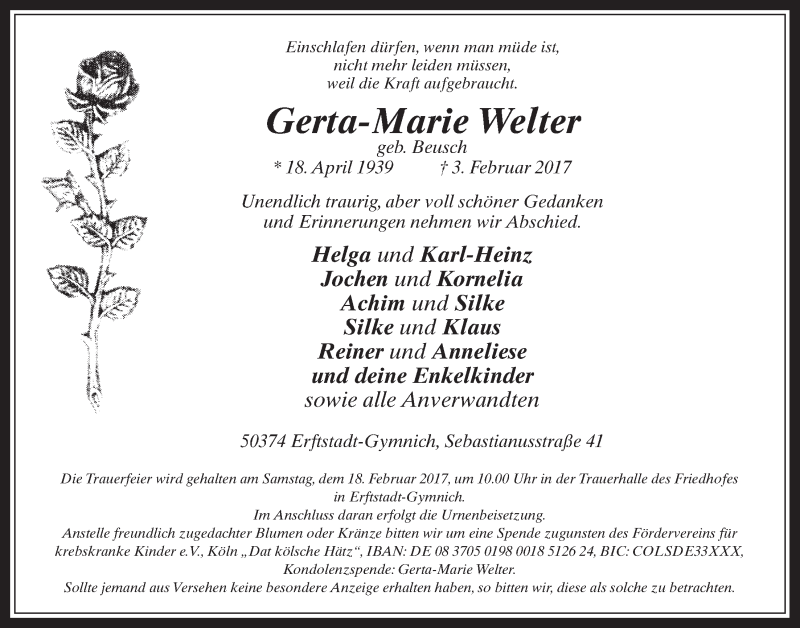 Einschlafen dürfen, wenn man müde ist,
nicht mehr leiden müssen,
weil die Kraft aufgebraucht.

Gerta-Marie Welter
geb. Beusch
* 18. April 1939 † 3. Februar 2017

Unendlich traurig, aber voll schöner Gedanken
und Erinnerungen nehmen wir Abschied.

Helga und Karl-Heinz
Jochen und Kornelia
Achim und Silke
Silke und Klaus
Reiner und Anneliese
und deine Enkelkinder
sowie alle Anverwandten

50374 Erftstadt-Gymnich, Sebastianusstraße 41

Die Trauerfeier wird gehalten am Samstag, dem 18. Februar 2017, um 10.00 Uhr in der Trauerhalle des Friedhofes in Erftstadt-Gymnich.
Im Anschluss daran erfolgt die Urnenbeisetzung.
Anstelle freundlich zugedachter Blumen oder Kränze bitten wir um eine Spende zugunsten des Fördervereins für krebskranke Kinder e.V., Köln „Dat kölsche Hätz“, IBAN: DE 08 3705 0198 0018 5126 24, BIC: COLSDE33XXX, Kondolenzspende: Gerta-Marie Welter.
Sollte jemand aus Versehen keine besondere Anzeige erhalten haben, so bitten wir, diese als solche zu betrachten.